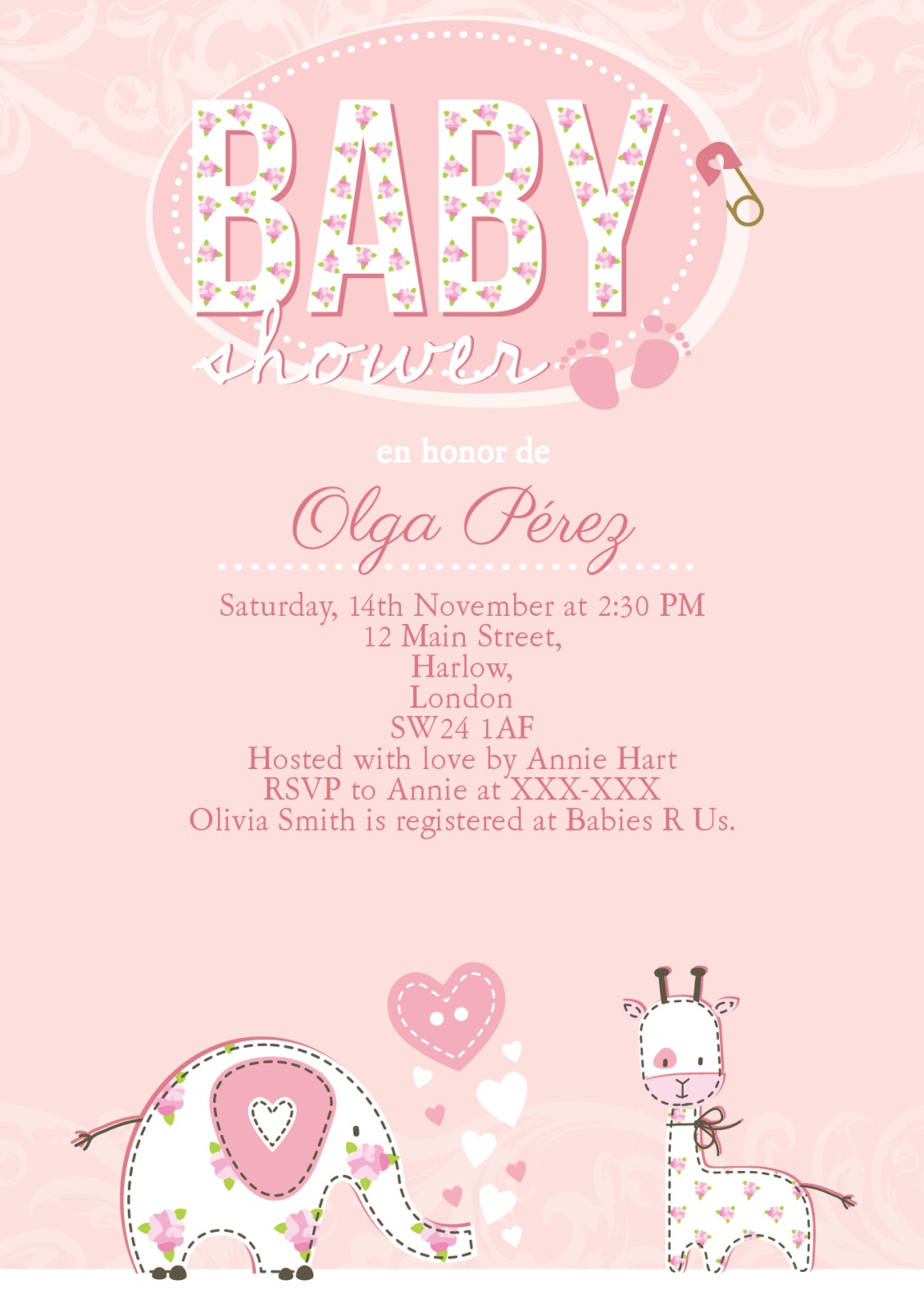 BABY
shower

en honor de

Olga Pérez

Saturday, 14th November at 2:30 PM
12 Main Street,
Harlow,
London
SW24 1AF
Hosted with love by Annie Hart
RSVP to Annie at XXX-XXX
Olivia Smith is registered at Babies R Us.